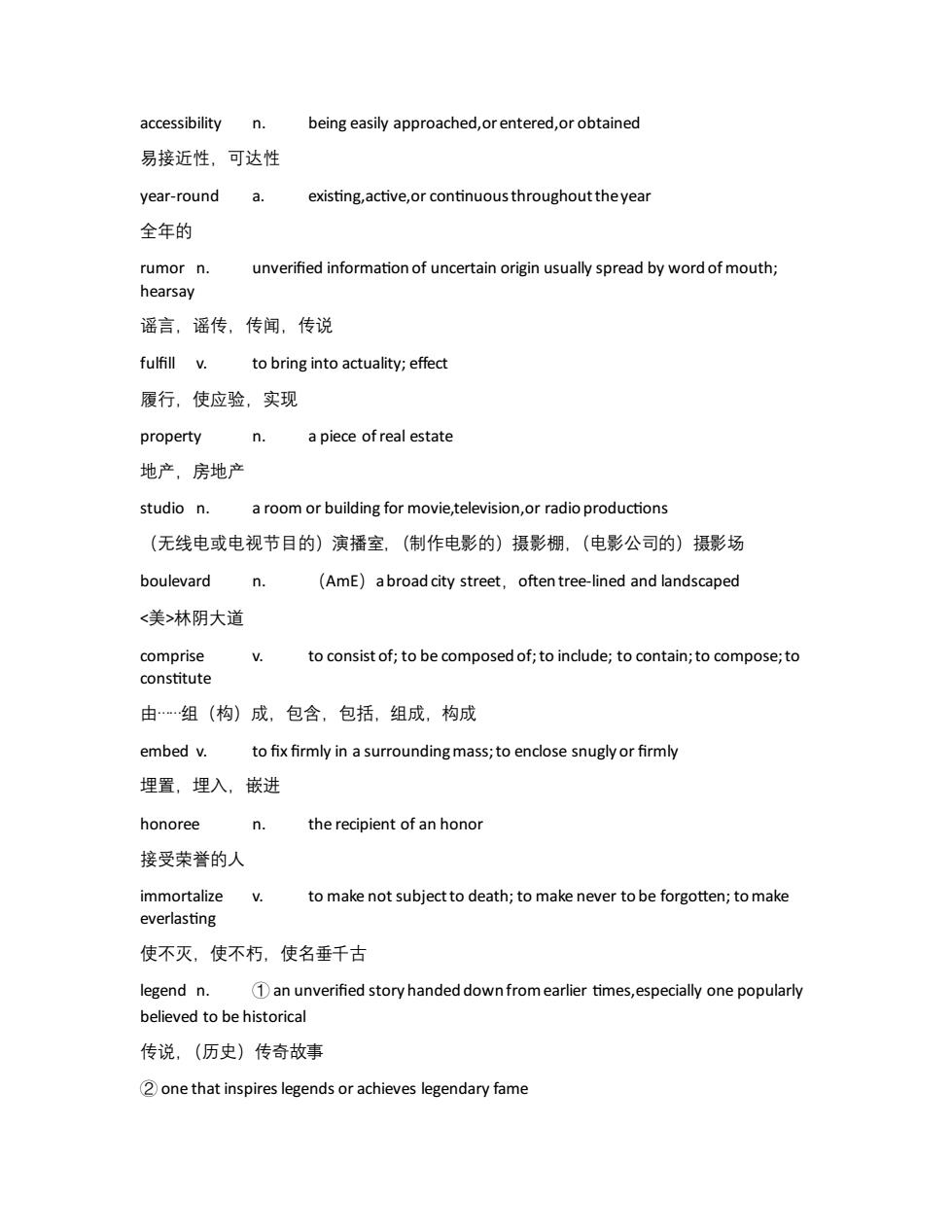 accessibility n. being easily approached,or entered,or obtained

易接近性，可达性

year-round a. existing,active,or continuous throughout the year

全年的

rumor n. unverified information of uncertain origin usually spread by word of mouth; hearsay

谣言，谣传，传闻，传说

fulfill v. to bring into actuality; effect

履行，使应验，实现

property n. a piece of real estate

地产，房地产

studio n. a room or building for movie,television,or radio productions

（无线电或电视节目的）演播室，（制作电影的）摄影棚，（电影公司的）摄影场

boulevard n. （AmE）a broad city street，often tree-lined and landscaped

<美>林阴大道

comprise v. to consist of; to be composed of; to include; to contain; to compose; to constitute

由……组（构）成，包含，包括，组成，构成

embed v. to fix firmly in a surrounding mass; to enclose snugly or firmly

埋置，埋入，嵌进

honoree n. the recipient of an honor

接受荣誉的人

immortalize v. to make not subject to death; to make never to be forgotten; to make everlasting

使不灭，使不朽，使名垂千古

legend n. ① an unverified story handed down from earlier times,especially one popularly believed to be historical

传说，（历史）传奇故事

② one that inspires legends or achieves legendary fame